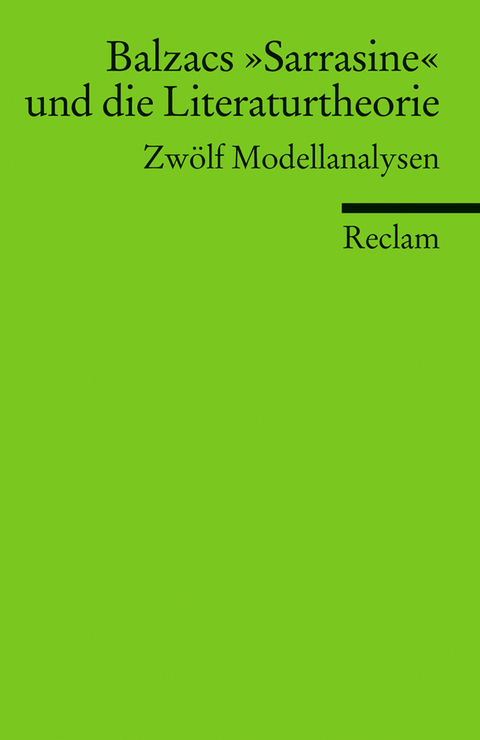 Balzacs »Sarrasine« und die Literaturtheorie

Zwölf Modellanalysen

Reclam